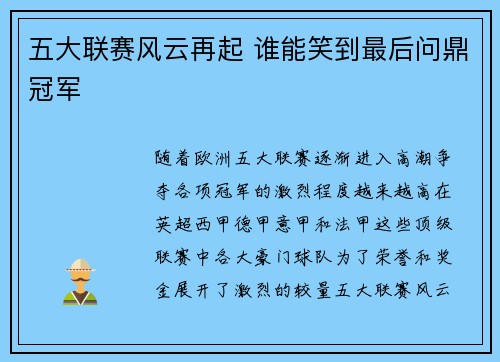 五大联赛风云再起 谁能笑到最后问鼎冠军

随着欧洲五大联赛逐渐进入高潮争夺各项冠军的激烈程度越来越高在英超西甲德甲意甲和法甲这些顶级联赛中各大豪门球队为了荣誉和奖金展开了激烈的较量五大联赛风云